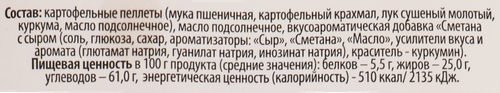 Состав: картофельные пеллеты (мука пшеничная, картофельный крахмал, лук сушеный молотый, куркума, масло подсолнечное), масло подсолнечное, вкусоароматическая добавка «Сметана с сыром (соль, глюкоза, сахар, ароматизаторы: «Сыр», «Сметана», «Масло», усилители вкуса и аромата (глютамат натрия, гуанилат натрия, инозинат натрия), краситель - куркумин).
Пищевая ценность в 100 г продукта (средние значения): белков – 5,5 г, жиров – 25,0 г, углеводов – 61,0 г, энергетическая ценность (калорийность) - 510 ккал/ 2135 кДж.